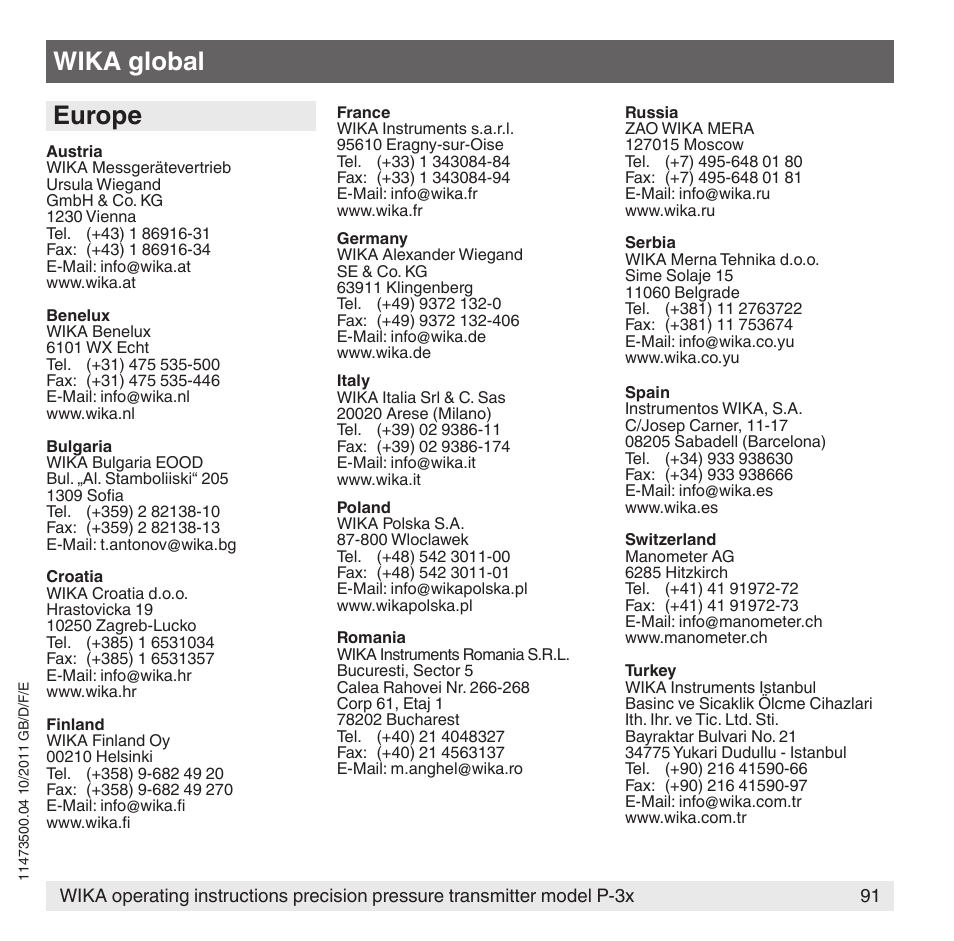 WIKA global

Europe

Austria
WIKA Messgerätevertrieb
Ursula Wiegand
GmbH & Co. KG
1230 Vienna
Tel. (+43) 1 86916-31
Fax: (+43) 1 86916-34
E-Mail: info@wika.at
www.wika.at

Benelux
WIKA Benelux
6101 WX Echt
Tel. (+31) 475 535-500
Fax: (+31) 475 535-446
E-Mail: info@wika.nl
www.wika.nl

Bulgaria
WIKA Bulgaria EOOD
Bul. „Al. Stamboliiski“ 205
1309 Sofia
Tel. (+359) 2 82138-10
Fax: (+359) 2 82138-13
E-Mail: t.antonov@wika.bg

Croatia
WIKA Croatia d.o.o.
Hrastovicka 19
10250 Zagreb-Lucko
Tel. (+385) 1 6531034
Fax: (+385) 1 6531357
E-Mail: info@wika.hr
www.wika.hr

Finland
WIKA Finland Oy
00210 Helsinki
Tel. (+358) 9-682 49 20
Fax: (+358) 9-682 49 270
E-Mail: info@wika.fi
www.wika.fi

France
WIKA Instruments s.a.r.l.
95610 Eragny-sur-Oise
Tel. (+33) 1 343084-84
Fax: (+33) 1 343084-94
E-Mail: info@wika.fr
www.wika.fr

Germany
WIKA Alexander Wiegand
SE & Co. KG
63911 Klingenberg
Tel. (+49) 9372 132-0
Fax: (+49) 9372 132-406
E-Mail: info@wika.de
www.wika.de

Italy
WIKA Italia Srl & C. Sas
20020 Arese (Milano)
Tel. (+39) 02 9386-11
Fax: (+39) 02 9386-174
E-Mail: info@wika.it
www.wika.it

Poland
WIKA Polska S.A.
87-800 Wloclawek
Tel. (+48) 542 3011-00
Fax: (+48) 542 3011-01
E-Mail: info@wikapolska.pl
www.wikapolska.pl

Romania
WIKA Instruments Romania S.R.L.
Bucuresti, Sector 5
Calea Rahovei Nr. 266-268
Corp 61, Etaj 1
78202 Bucharest
Tel. (+40) 21 4048327
Fax: (+40) 21 4563137
E-Mail: m.anghel@wika.ro

Russia
ZAO WIKA MERA
127015 Moscow
Tel. (+7) 495-648 01 80
Fax: (+7) 495-648 01 81
E-Mail: info@wika.ru
www.wika.ru

Serbia
WIKA Merna Tehnika d.o.o.
Sime Solaje 15
11060 Belgrade
Tel. (+381) 11 2763722
Fax: (+381) 11 753674
E-Mail: info@wika.co.yu
www.wika.co.yu

Spain
Instrumentos WIKA, S.A.
C/Josep Carner, 11-17
08205 Sabadell (Barcelona)
Tel. (+34) 933 938630
Fax: (+34) 933 938666
E-Mail: info@wika.es
www.wika.es

Switzerland
Manometer AG
6285 Hitzkirch
Tel. (+41) 41 91972-72
Fax: (+41) 41 91972-73
E-Mail: info@manometer.ch
www.manometer.ch

Turkey
WIKA Instruments Istanbul
Basinc ve Sicaklik Ölcme Cihazlari
Ith. Ihr. ve Tic. Ltd. Sti.
Bayraktar Bulvari No. 21
34775 Yukari Dudullu - Istanbul
Tel. (+90) 216 41590-66
Fax: (+90) 216 41590-97
E-Mail: info@wika.com.tr
www.wika.com.tr

11473500.04 10/2011 GB/D/F/E

WIKA operating instructions precision pressure transmitter model P-3x 91